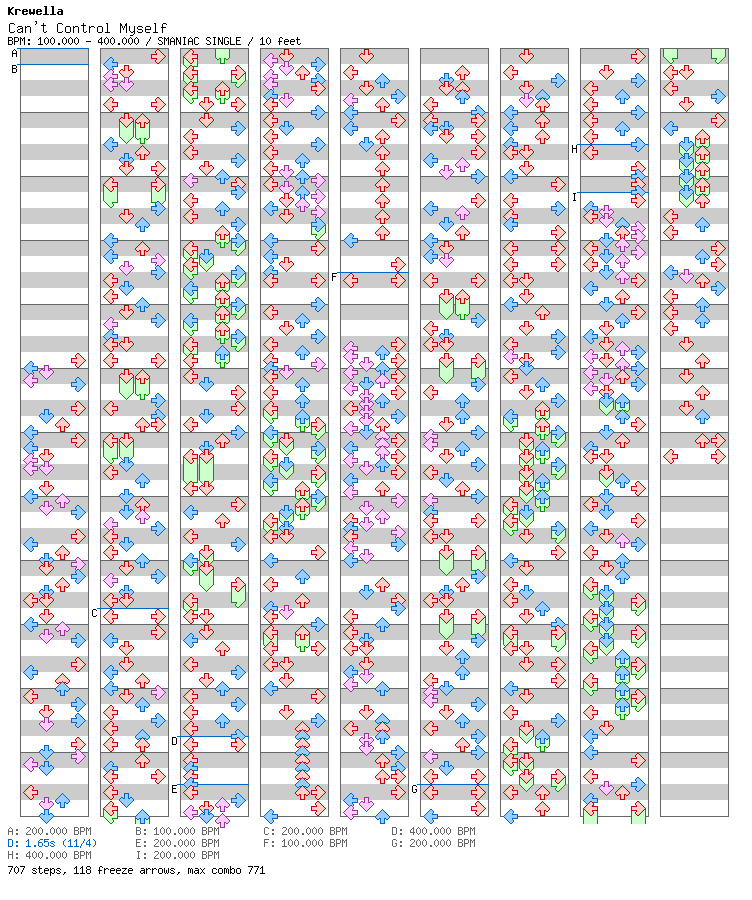 Krewella
Can't Control Myself
BPM: 100.000 - 400.000 / SMANIAC SINGLE / 10 feet

A
B
C
D
E
F
G
H
I

A: 200.000 BPM
B: 100.000 BPM
C: 200.000 BPM
D: 400.000 BPM
D: 1.65s (11/4)
E: 200.000 BPM
F: 100.000 BPM
G: 200.000 BPM
H: 400.000 BPM
I: 200.000 BPM
707 steps, 118 freeze arrows, max combo 771